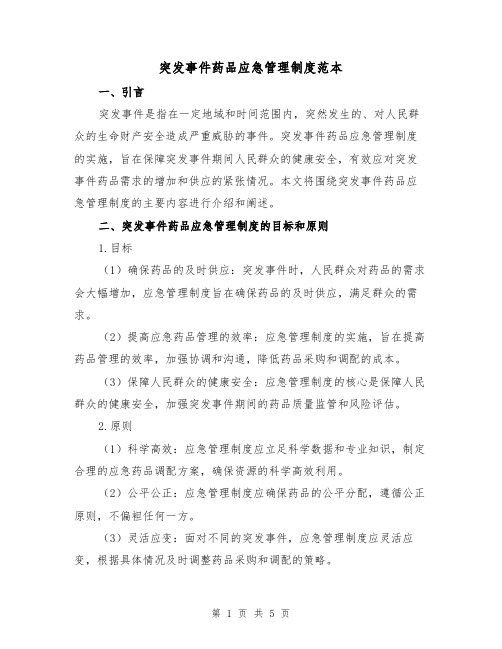 突发事件药品应急管理制度范本

一、引言

突发事件是指在一定地域和时间范围内，突然发生的、对人民群众的生命财产安全造成严重威胁的事件。突发事件药品应急管理制度的实施，旨在保障突发事件期间人民群众的健康安全，有效应对突发事件药品需求的增加和供应的紧张情况。本文将围绕突发事件药品应急管理制度的主要内容进行介绍和阐述。

二、突发事件药品应急管理制度的目标和原则

1.目标

（1）确保药品的及时供应：突发事件时，人民群众对药品的需求会大幅增加，应急管理制度旨在确保药品的及时供应，满足群众的需求。

（2）提高应急药品管理的效率：应急管理制度的实施，旨在提高药品管理的效率，加强协调和沟通，降低药品采购和调配的成本。

（3）保障人民群众的健康安全：应急管理制度的核心是保障人民群众的健康安全，加强突发事件期间的药品质量监管和风险评估。

2.原则

（1）科学高效：应急管理制度应立足科学数据和专业知识，制定合理的应急药品调配方案，确保资源的科学高效利用。

（2）公平公正：应急管理制度应确保药品的公平分配，遵循公正原则，不偏袒任何一方。

（3）灵活应变：面对不同的突发事件，应急管理制度应灵活应变，根据具体情况及时调整药品采购和调配的策略。

第 1 页 共 5 页